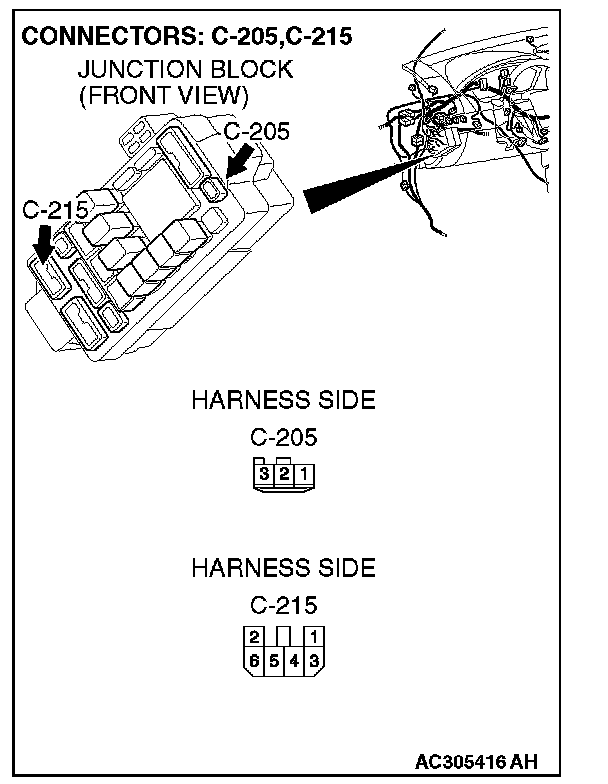 CONNECTORS: C-205,C-215

JUNCTION BLOCK (FRONT VIEW)

C-205

C-215

HARNESS SIDE

C-205

3 2 1

HARNESS SIDE

C-215

2 1

6 5 4 3

AC305416 AH